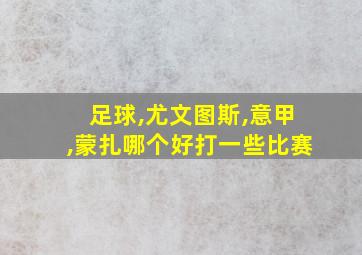 足球,尤文图斯,意甲
,蒙扎哪个好打一些比赛